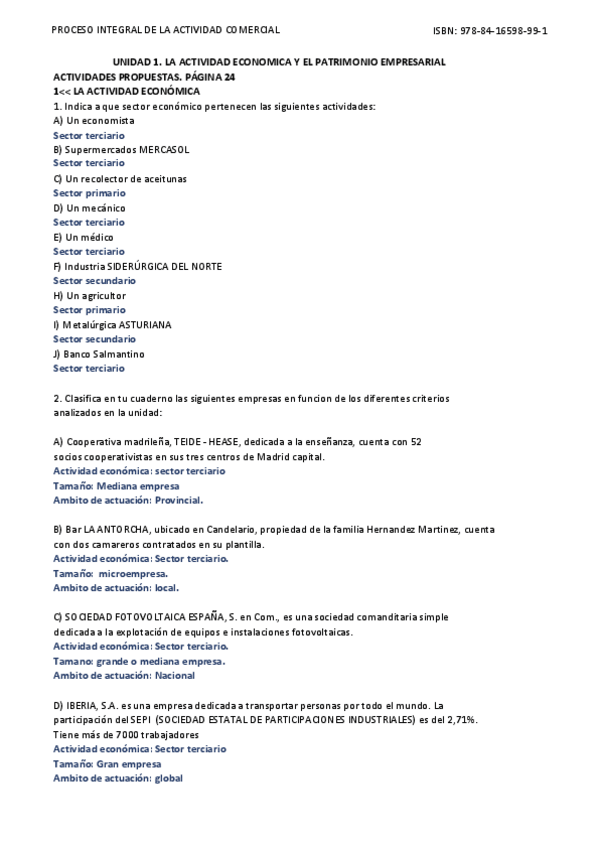 PROCESO INTEGRAL DE LA ACTIVIDAD COMERCIAL

ISBN: 978-84-16598-99-1

UNIDAD 1. LA ACTIVIDAD ECONOMICA Y EL PATRIMONIO EMPRESARIAL
ACTIVIDADES PROPUESTAS. PÁGINA 24
1<< LA ACTIVIDAD ECONÓMICA
1. Indica a que sector económico pertenecen las siguientes actividades:
A) Un economista
Sector terciario
B) Supermercados MERCASOL
Sector terciario
C) Un recolector de aceitunas
Sector primario
D) Un mecánico
Sector terciario
E) Un médico
Sector terciario
F) Industria SIDERÚRGICA DEL NORTE
Sector secundario
H) Un agricultor
Sector primario
I) Metalúrgica ASTURIANA
Sector secundario
J) Banco Salmantino
Sector terciario

2. Clasifica en tu cuaderno las siguientes empresas en funcion de los diferentes criterios analizados en la unidad:

A) Cooperativa madrileña, TEIDE - HEASE, dedicada a la enseñanza, cuenta con 52 socios cooperativistas en sus tres centros de Madrid capital.
Actividad económica: sector terciario
Tamaño: Mediana empresa
Ambito de actuación: Provincial.

B) Bar LA ANTORCHA, ubicado en Candelario, propiedad de la familia Hernandez Martinez, cuenta con dos camareros contratados en su plantilla.
Actividad económica: Sector terciario.
Tamaño: microempresa.
Ambito de actuación: local.

C) SOCIEDAD FOTOVOLTAICA ESPAÑA, S. en Com., es una sociedad comanditaria simple dedicada a la explotación de equipos e instalaciones fotovoltaicas.
Actividad económica: Sector terciario.
Tamano: grande o mediana empresa.
Ambito de actuación: Nacional

D) IBERIA, S.A. es una empresa dedicada a transportar personas por todo el mundo. La participación del SEPI (SOCIEDAD ESTATAL DE PARTICIPACIONES INDUSTRIALES) es del 2,71%. Tiene más de 7000 trabajadores
Actividad económica: Sector terciario
Tamaño: Gran empresa
Ambito de actuación: global